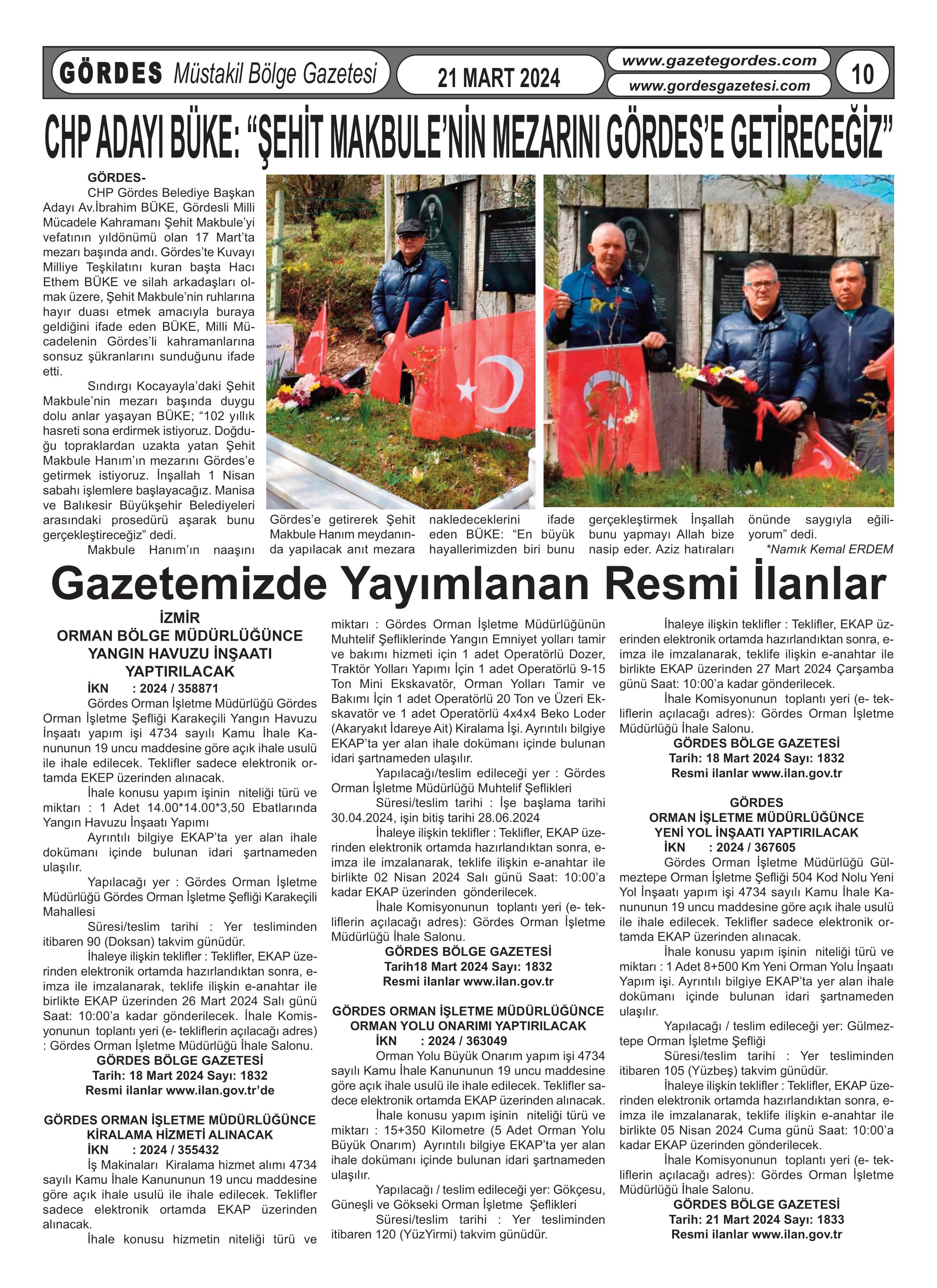 GÖRDES Müstakil Bölge Gazetesi

21 MART 2024

www.gazetegordes.com
www.gordesgazetesi.com

10

CHP ADAYI BÜKE: "ŞEHİT MAKBULE'NİN MEZARINI GÖRDES'E GETİRECEĞİZ"

GÖRDES-

CHP Gördes Belediye Başkan Adayı Av.İbrahim BÜKE, Gördesli Milli Mücadele Kahramanı Şehit Makbule'yi vefatının yıldönümü olan 17 Mart'ta mezarı başında andı. Gördes'te Kuvayı Milliye Teşkilatını kuran başta Hacı Ethem BÜKE ve silah arkadaşları olmak üzere, Şehit Makbule'nin ruhlarına hayır duası etmek amacıyla buraya geldiğini ifade eden BÜKE, Milli Mücadelenin Gördes'li kahramanlarına sonsuz şükranlarını sunduğunu ifade etti.

Sındırgı Kocayayla'daki Şehit Makbule'nin mezarı başında duygu dolu anlar yaşayan BÜKE; "102 yıllık hasreti sona erdirmek istiyoruz. Doğduğu topraklardan uzakta yatan Şehit Makbule Hanım'ın mezarını Gördes'e getirmek istiyoruz. İnşallah 1 Nisan sabahı işlemlere başlayacağız. Manisa ve Balıkesir Büyükşehir Belediyeleri arasındaki prosedürü aşarak bunu gerçekleştireceğiz" dedi.

Makbule Hanım'ın naaşını Gördes'e getirerek Şehit Makbule Hanım meydanında yapılacak anıt mezara nakledeceklerini ifade eden BÜKE: "En büyük hayallerimizden biri bunu gerçekleştirmek İnşallah bunu yapmayı Allah bize nasip eder. Aziz hatıraları önünde saygıyla eğiliyorum" dedi.

*Namık Kemal ERDEM

Gazetemizde Yayımlanan Resmi İlanlar

İZMİR
ORMAN BÖLGE MÜDÜRLÜĞÜNCE
YANGIN HAVUZU İNŞAATI YAPTIRILACAK
İKN : 2024 / 358871

Gördes Orman İşletme Müdürlüğü Gördes Orman İşletme Şefliği Karakeçili Yangın Havuzu İnşaatı yapım işi 4734 sayılı Kamu İhale Kanununun 19 uncu maddesine göre açık ihale usulü ile ihale edilecek. Teklifler sadece elektronik ortamda EKEP üzerinden alınacak.

İhale konusu yapım işinin niteliği türü ve miktarı : 1 Adet 14.00*14.00*3,50 Ebatlarında Yangın Havuzu İnşaatı Yapımı

Ayrıntılı bilgiye EKAP'ta yer alan ihale dokümanı içinde bulunan idari şartnameden ulaşılır.

Yapılacağı yer : Gördes Orman İşletme Müdürlüğü Gördes Orman İşletme Şefliği Karakeçili Mahallesi

Süresi/teslim tarihi : Yer tesliminden itibaren 90 (Doksan) takvim günüdür.

İhaleye ilişkin teklifler : Teklifler, EKAP üzerinden elektronik ortamda hazırlandıktan sonra, e-imza ile imzalanarak, teklife ilişkin e-anahtar ile birlikte EKAP üzerinden 26 Mart 2024 Salı günü Saat: 10:00'a kadar gönderilecek. İhale Komisyonunun toplantı yeri (e- tekliflerin açılacağı adres) : Gördes Orman İşletme Müdürlüğü İhale Salonu.

GÖRDES BÖLGE GAZETESİ
Tarih: 18 Mart 2024 Sayı: 1832
Resmi ilanlar www.ilan.gov.tr'de

GÖRDES ORMAN İŞLETME MÜDÜRLÜĞÜNCE
KİRALAMA HİZMETİ ALINACAK
İKN : 2024 / 355432

İş Makinaları Kiralama hizmet alımı 4734 sayılı Kamu İhale Kanununun 19 uncu maddesine göre açık ihale usulü ile ihale edilecek. Teklifler sadece elektronik ortamda EKAP üzerinden alınacak.

İhale konusu hizmetin niteliği türü ve miktarı : Gördes Orman İşletme Müdürlüğünün Muhtelif Şefliklerinde Yangın Emniyet yolları tamir ve bakımı hizmeti için 1 adet Operatörlü Dozer, Traktör Yolları Yapımı İçin 1 adet Operatörlü 9-15 Ton Mini Ekskavatör, Orman Yolları Tamir ve Bakımı İçin 1 adet Operatörlü 20 Ton ve Üzeri Ekskavatör ve 1 adet Operatörlü 4x4x4 Beko Loder (Akaryakıt İdareye Ait) Kiralama İşi. Ayrıntılı bilgiye EKAP'ta yer alan ihale dokümanı içinde bulunan idari şartnameden ulaşılır.

Yapılacağı/teslim edileceği yer : Gördes Orman İşletme Müdürlüğü Muhtelif Şeflikleri

Süresi/teslim tarihi : İşe başlama tarihi 30.04.2024, işin bitiş tarihi 28.06.2024

İhaleye ilişkin teklifler : Teklifler, EKAP üzerinden elektronik ortamda hazırlandıktan sonra, e-imza ile imzalanarak, teklife ilişkin e-anahtar ile birlikte 02 Nisan 2024 Salı günü Saat: 10:00'a kadar EKAP üzerinden gönderilecek.

İhale Komisyonunun toplantı yeri (e- tekliflerin açılacağı adres): Gördes Orman İşletme Müdürlüğü İhale Salonu.

GÖRDES BÖLGE GAZETESİ
Tarih18 Mart 2024 Sayı: 1832
Resmi ilanlar www.ilan.gov.tr

GÖRDES ORMAN İŞLETME MÜDÜRLÜĞÜNCE
ORMAN YOLU ONARIMI YAPTIRILACAK
İKN : 2024 / 363049

Orman Yolu Büyük Onarım yapım işi 4734 sayılı Kamu İhale Kanununun 19 uncu maddesine göre açık ihale usulü ile ihale edilecek. Teklifler sadece elektronik ortamda EKAP üzerinden alınacak.

İhale konusu yapım işinin niteliği türü ve miktarı : 15+350 Kilometre (5 Adet Orman Yolu Büyük Onarım) Ayrıntılı bilgiye EKAP'ta yer alan ihale dokümanı içinde bulunan idari şartnameden ulaşılır.

Yapılacağı / teslim edileceği yer: Gökçesu, Güneşli ve Gökseki Orman İşletme Şeflikleri

Süresi/teslim tarihi : Yer tesliminden itibaren 120 (YüzYirmi) takvim günüdür.

İhaleye ilişkin teklifler : Teklifler, EKAP üzerinden elektronik ortamda hazırlandıktan sonra, e-imza ile imzalanarak, teklife ilişkin e-anahtar ile birlikte EKAP üzerinden 27 Mart 2024 Çarşamba günü Saat: 10:00'a kadar gönderilecek.

İhale Komisyonunun toplantı yeri (e- tekliflerin açılacağı adres): Gördes Orman İşletme Müdürlüğü İhale Salonu.

GÖRDES BÖLGE GAZETESİ
Tarih: 18 Mart 2024 Sayı: 1832
Resmi ilanlar www.ilan.gov.tr

GÖRDES
ORMAN İŞLETME MÜDÜRLÜĞÜNCE
YENİ YOL İNŞAATI YAPTIRILACAK
İKN : 2024 / 367605

Gördes Orman İşletme Müdürlüğü Gülmeztepe Orman İşletme Şefliği 504 Kod Nolu Yeni Yol İnşaatı yapım işi 4734 sayılı Kamu İhale Kanununun 19 uncu maddesine göre açık ihale usulü ile ihale edilecek. Teklifler sadece elektronik ortamda EKAP üzerinden alınacak.

İhale konusu yapım işinin niteliği türü ve miktarı : 1 Adet 8+500 Km Yeni Orman Yolu İnşaatı Yapım işi. Ayrıntılı bilgiye EKAP'ta yer alan ihale dokümanı içinde bulunan idari şartnameden ulaşılır.

Yapılacağı / teslim edileceği yer: Gülmeztepe Orman İşletme Şefliği

Süresi/teslim tarihi : Yer tesliminden itibaren 105 (Yüzbeş) takvim günüdür.

İhaleye ilişkin teklifler : Teklifler, EKAP üzerinden elektronik ortamda hazırlandıktan sonra, e-imza ile imzalanarak, teklife ilişkin e-anahtar ile birlikte 05 Nisan 2024 Cuma günü Saat: 10:00'a kadar EKAP üzerinden gönderilecek.

İhale Komisyonunun toplantı yeri (e- tekliflerin açılacağı adres): Gördes Orman İşletme Müdürlüğü İhale Salonu.

GÖRDES BÖLGE GAZETESİ
Tarih: 21 Mart 2024 Sayı: 1833
Resmi ilanlar www.ilan.gov.tr